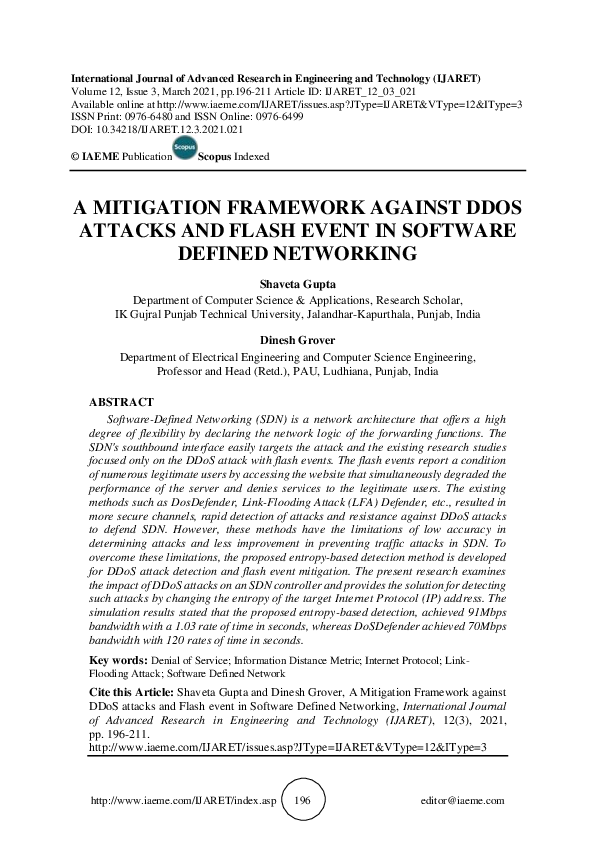 International Journal of Advanced Research in Engineering and Technology (IJARET)
Volume 12, Issue 3, March 2021, pp.196-211 Article ID: IJARET_12_03_021
Available online at http://www.iaeme.com/IJARET/issues.asp?JType=IJARET&VType=12&IType=3
ISSN Print: 0976-6480 and ISSN Online: 0976-6499
DOI: 10.34218/IJARET.12.3.2021.021

© IAEME Publication Scopus Scopus Indexed

A MITIGATION FRAMEWORK AGAINST DDOS ATTACKS AND FLASH EVENT IN SOFTWARE DEFINED NETWORKING

Shaveta Gupta
Department of Computer Science & Applications, Research Scholar,
IK Gujral Punjab Technical University, Jalandhar-Kapurthala, Punjab, India

Dinesh Grover
Department of Electrical Engineering and Computer Science Engineering,
Professor and Head (Retd.), PAU, Ludhiana, Punjab, India

ABSTRACT
Software-Defined Networking (SDN) is a network architecture that offers a high degree of flexibility by declaring the network logic of the forwarding functions. The SDN's southbound interface easily targets the attack and the existing research studies focused only on the DDoS attack with flash events. The flash events report a condition of numerous legitimate users by accessing the website that simultaneously degraded the performance of the server and denies services to the legitimate users. The existing methods such as DosDefender, Link-Flooding Attack (LFA) Defender, etc., resulted in more secure channels, rapid detection of attacks and resistance against DDoS attacks to defend SDN. However, these methods have the limitations of low accuracy in determining attacks and less improvement in preventing traffic attacks in SDN. To overcome these limitations, the proposed entropy-based detection method is developed for DDoS attack detection and flash event mitigation. The present research examines the impact of DDoS attacks on an SDN controller and provides the solution for detecting such attacks by changing the entropy of the target Internet Protocol (IP) address. The simulation results stated that the proposed entropy-based detection, achieved 91Mbps bandwidth with a 1.03 rate of time in seconds, whereas DoSDefender achieved 70Mbps bandwidth with 120 rates of time in seconds.

Key words: Denial of Service; Information Distance Metric; Internet Protocol; Link-Flooding Attack; Software Defined Network

Cite this Article: Shaveta Gupta and Dinesh Grover, A Mitigation Framework against DDoS attacks and Flash event in Software Defined Networking, International Journal of Advanced Research in Engineering and Technology (IJARET), 12(3), 2021, pp. 196-211.
http://www.iaeme.com/IJARET/issues.asp?JType=IJARET&VType=12&IType=3

http://www.iaeme.com/IJARET/index.asp 196 editor@iaeme.com